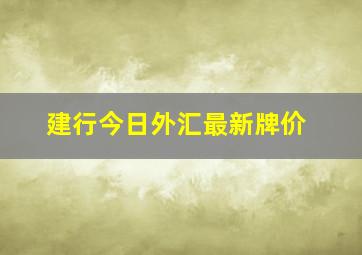 建行今日外汇最新牌价